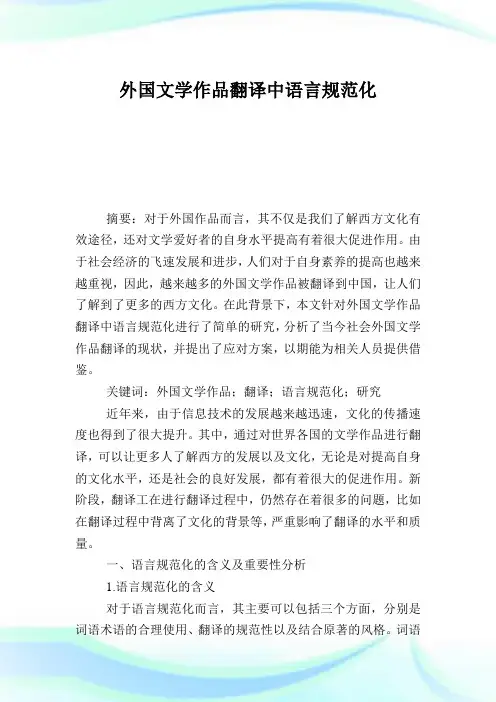 外国文学作品翻译中语言规范化

摘要：对于外国作品而言，其不仅是我们了解西方文化有效途径，还对文学爱好者的自身水平提高有着很大促进作用。由于社会经济的飞速发展和进步，人们对于自身素养的提高也越来越重视，因此，越来越多的外国文学作品被翻译到中国，让人们了解到了更多的西方文化。在此背景下，本文针对外国文学作品翻译中语言规范化进行了简单的研究，分析了当今社会外国文学作品翻译的现状，并提出了应对方案，以期能为相关人员提供借鉴。

关键词：外国文学作品；翻译；语言规范化；研究

近年来，由于信息技术的发展越来越迅速，文化的传播速度也得到了很大提升。其中，通过对世界各国的文学作品进行翻译，可以让更多人了解西方的发展以及文化，无论是对提高自身的文化水平，还是社会的良好发展，都有着很大的促进作用。新阶段，翻译工在进行翻译过程中，仍然存在着很多的问题，比如在翻译过程中背离了文化的背景等，严重影响了翻译的水平和质量。

一、语言规范化的含义及重要性分析

1.语言规范化的含义

对于语言规范化而言，其主要可以包括三个方面，分别是词语术语的合理使用、翻译的规范性以及结合原著的风格。词语